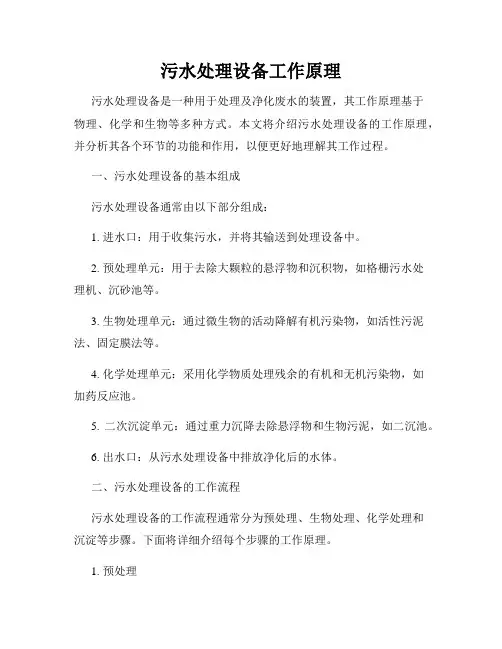 污水处理设备工作原理

污水处理设备是一种用于处理及净化废水的装置，其工作原理基于物理、化学和生物等多种方式。本文将介绍污水处理设备的工作原理，并分析其各个环节的功能和作用，以便更好地理解其工作过程。

一、污水处理设备的基本组成

污水处理设备通常由以下部分组成：

1. 进水口：用于收集污水，并将其输送到处理设备中。

2. 预处理单元：用于去除大颗粒的悬浮物和沉积物，如格栅污水处理机、沉砂池等。

3. 生物处理单元：通过微生物的活动降解有机污染物，如活性污泥法、固定膜法等。

4. 化学处理单元：采用化学物质处理残余的有机和无机污染物，如加药反应池。

5. 二次沉淀单元：通过重力沉降去除悬浮物和生物污泥，如二沉池。

6. 出水口：从污水处理设备中排放净化后的水体。

二、污水处理设备的工作流程

污水处理设备的工作流程通常分为预处理、生物处理、化学处理和沉淀等步骤。下面将详细介绍每个步骤的工作原理。

1. 预处理